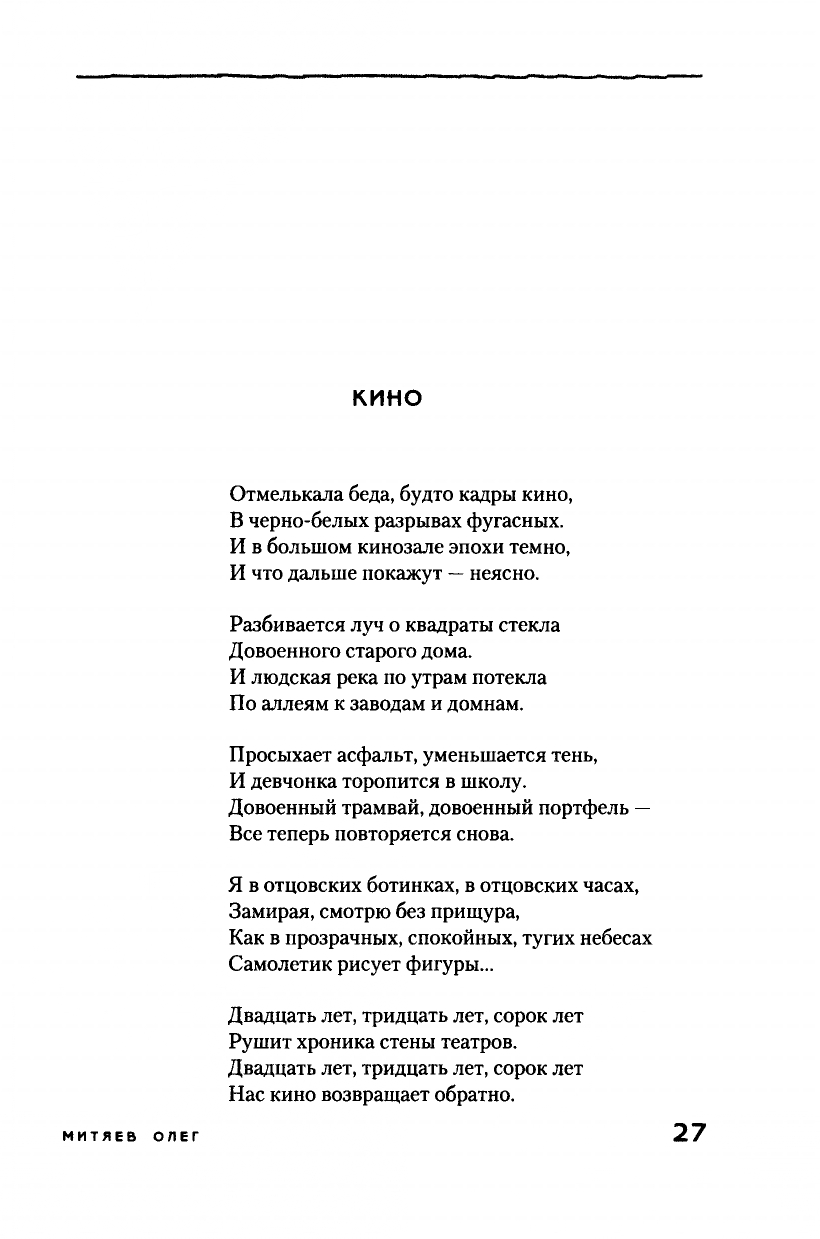 КИНО

Отмелькала беда, будто кадры кино,
В черно-белых разрывах фугасных.
И в большом кинозале эпохи темно,
И что дальше покажут — неясно.

Разбивается луч о квадраты стекла
Довоенного старого дома.
И людская река по утрам потекла
По аллеям к заводам и домнам.

Просыхает асфальт, уменьшается тень,
И девчонка торопится в школу.
Довоенный трамвай, довоенный портфель —
Все теперь повторяется снова.

Я в отцовских ботинках, в отцовских часах,
Замирая, смотрю без прищура,
Как в прозрачных, спокойных, тугих небесах
Самолетик рисует фигуры...

Двадцать лет, тридцать лет, сорок лет
Рушит хроника стены театров.
Двадцать лет, тридцать лет, сорок лет
Нас кино возвращает обратно.

МИТЯЕВ ОЛЕГ

27